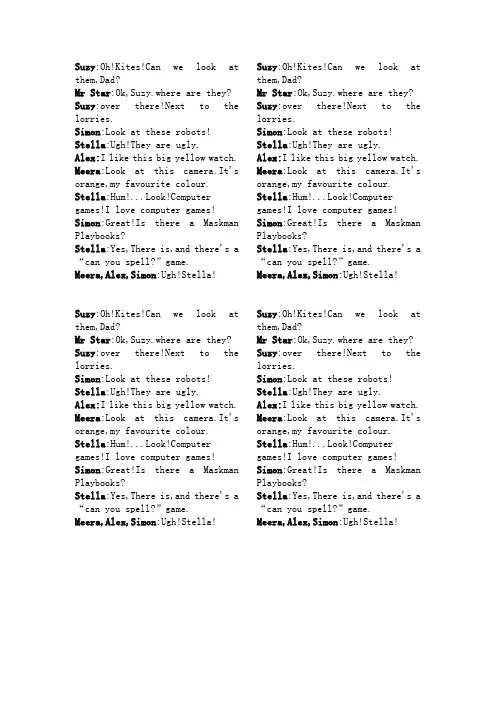 Suzy:Oh!Kites!Can we look at them,Dad?
Mr Star:Ok,Suzy.where are they?
Suzy:over there!Next to the lorries.
Simon:Look at these robots!
Stella:Ugh!They are ugly.
Alex:I like this big yellow watch.
Meera:Look at this camera.It's orange,my favourite colour.
Stella:Hum!...Look!Computer games!I love computer games!
Simon:Great!Is there a Maskman Playbooks?
Stella:Yes,There is,and there's a "can you spell?" game.
Meera,Alex,Simon:Ugh!Stella!

Suzy:Oh!Kites!Can we look at them,Dad?
Mr Star:Ok,Suzy.where are they?
Suzy:over there!Next to the lorries.
Simon:Look at these robots!
Stella:Ugh!They are ugly.
Alex:I like this big yellow watch.
Meera:Look at this camera.It's orange,my favourite colour.
Stella:Hum!...Look!Computer games!I love computer games!
Simon:Great!Is there a Maskman Playbooks?
Stella:Yes,There is,and there's a "can you spell?" game.
Meera,Alex,Simon:Ugh!Stella!

Suzy:Oh!Kites!Can we look at them,Dad?
Mr Star:Ok,Suzy.where are they?
Suzy:over there!Next to the lorries.
Simon:Look at these robots!
Stella:Ugh!They are ugly.
Alex:I like this big yellow watch.
Meera:Look at this camera.It's orange,my favourite colour.
Stella:Hum!...Look!Computer games!I love computer games!
Simon:Great!Is there a Maskman Playbooks?
Stella:Yes,There is,and there's a "can you spell?" game.
Meera,Alex,Simon:Ugh!Stella!

Suzy:Oh!Kites!Can we look at them,Dad?
Mr Star:Ok,Suzy.where are they?
Suzy:over there!Next to the lorries.
Simon:Look at these robots!
Stella:Ugh!They are ugly.
Alex:I like this big yellow watch.
Meera:Look at this camera.It's orange,my favourite colour.
Stella:Hum!...Look!Computer games!I love computer games!
Simon:Great!Is there a Maskman Playbooks?
Stella:Yes,There is,and there's a "can you spell?" game.
Meera,Alex,Simon:Ugh!Stella!